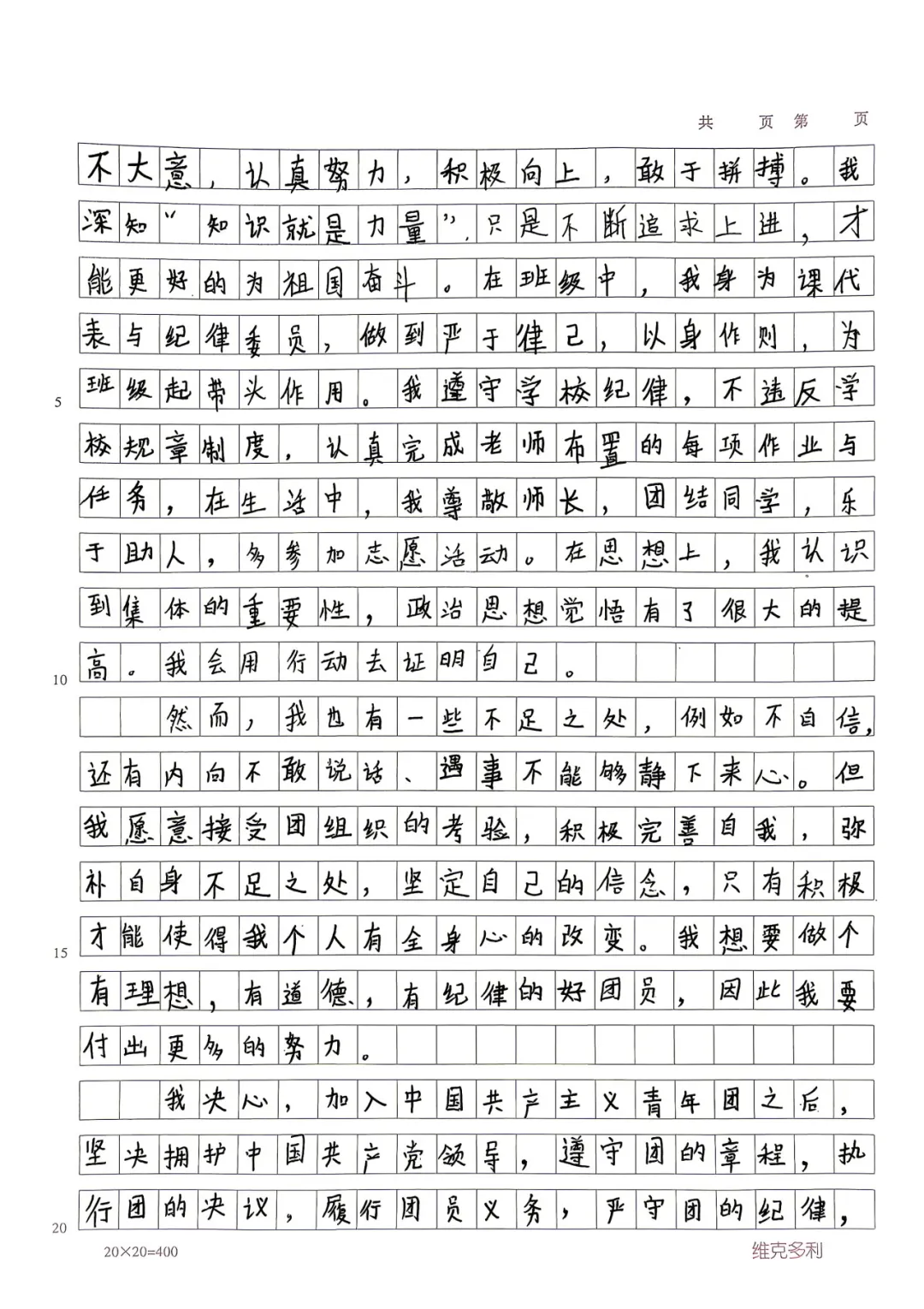 共 页 第 页

不大意，认真努力，积极向上，敢于拼搏。我深知“知识就是力量”，只是不断追求上进，才能更好的为祖国奋斗。在班级中，我身为课代表与纪律委员，做到严于律己，以身作则，为班级起带头作用。我遵守学校纪律，不违反学校规章制度，认真完成老师布置的每项作业与任务，在生活中，我尊敬师长，团结同学，乐于助人，多参加志愿活动。在思想上，我认识到集体的重要性，政治思想觉悟有了很大的提高。我会用行动去证明自己。

然而，我也有一些不足之处，例如不自信，还有内向不敢说话、遇事不能够静下来心。但我愿意接受团组织的考验，积极完善自我，弥补自身不足之处，坚定自己的信念，只有积极才能使得我个人有全身心的改变。我想要做个有理想，有道德，有纪律的好团员，因此我要付出更多的努力。

我决心，加入中国共产主义青年团之后，坚决拥护中国共产党领导，遵守团的章程，执行团的决议，履行团员义务，严守团的纪律，

5
10
15
20

20×20=400

维克多利